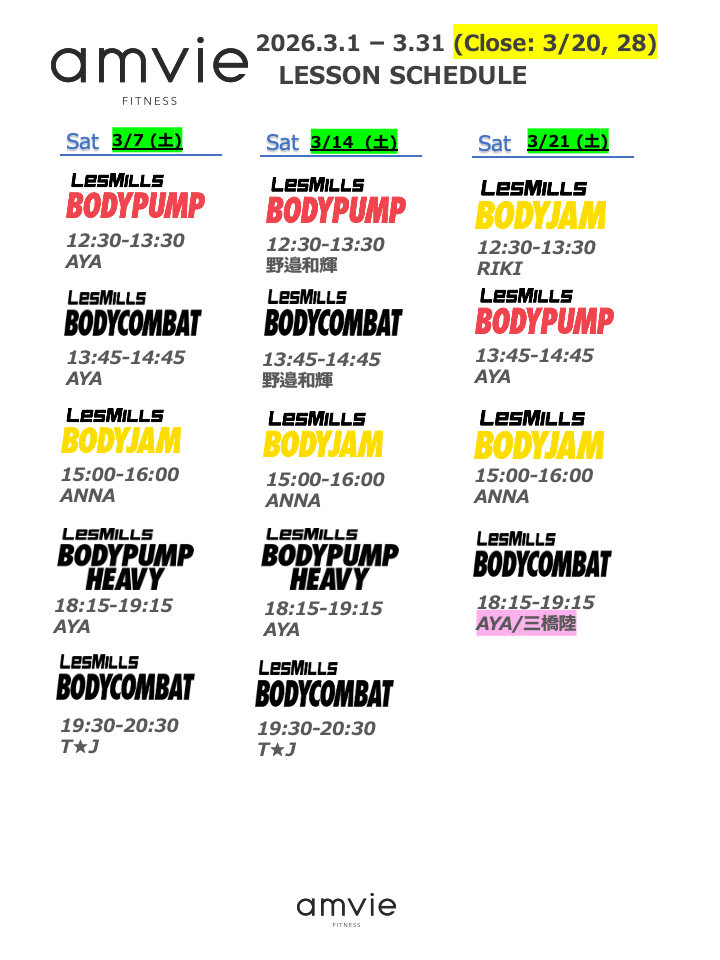 amvie
FITNESS

2026.3.1 – 3.31 (Close: 3/20, 28)
LESSON SCHEDULE

Sat 3/7 (土)

LesMills
BODYPUMP
12:30-13:30
AYA

LesMills
BODYCOMBAT
13:45-14:45
AYA

LesMills
BODYJAM
15:00-16:00
ANNA

LesMills
BODYPUMP HEAVY
18:15-19:15
AYA

LesMills
BODYCOMBAT
19:30-20:30
T★J

Sat 3/14 (土)

LesMills
BODYPUMP
12:30-13:30
野邉和輝

LesMills
BODYCOMBAT
13:45-14:45
野邉和輝

LesMills
BODYJAM
15:00-16:00
ANNA

LesMills
BODYPUMP HEAVY
18:15-19:15
AYA

LesMills
BODYCOMBAT
19:30-20:30
T★J

Sat 3/21 (土)

LesMills
BODYJAM
12:30-13:30
RIKI

LesMills
BODYPUMP
13:45-14:45
AYA

LesMills
BODYJAM
15:00-16:00
ANNA

LesMills
BODYCOMBAT
18:15-19:15
AYA/三橋陸

amvie
FITNESS